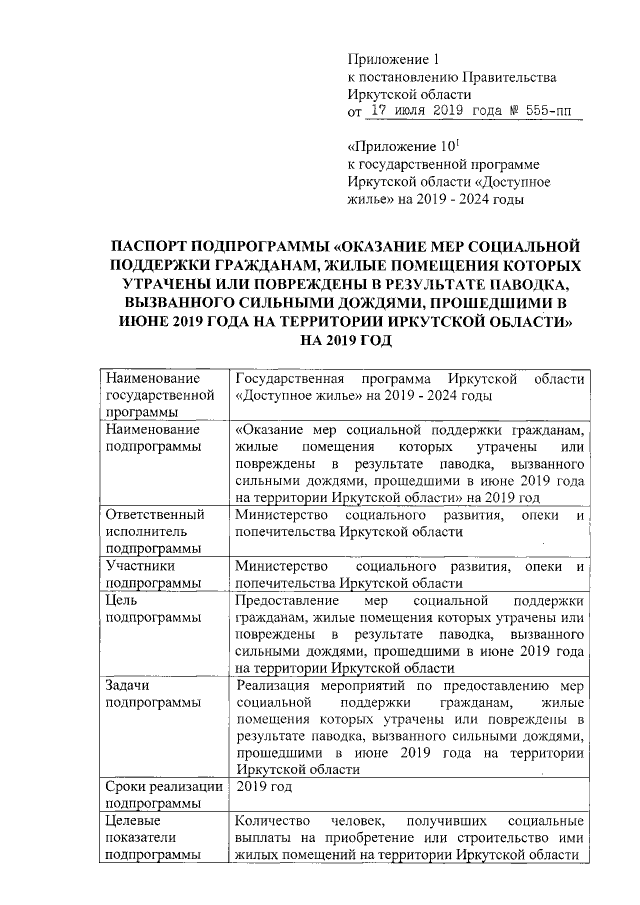 Приложение 1
к постановлению Правительства
Иркутской области
от 17 июля 2019 года № 555-пп

«Приложение $10^1$
к государственной программе
Иркутской области «Доступное жилье» на 2019 - 2024 годы

ПАСПОРТ ПОДПРОГРАММЫ «ОКАЗАНИЕ МЕР СОЦИАЛЬНОЙ ПОДДЕРЖКИ ГРАЖДАНАМ, ЖИЛЫЕ ПОМЕЩЕНИЯ КОТОРЫХ УТРАЧЕНЫ ИЛИ ПОВРЕЖДЕНЫ В РЕЗУЛЬТАТЕ ПАВОДКА, ВЫЗВАННОГО СИЛЬНЫМИ ДОЖДЯМИ, ПРОШЕДШИМИ В ИЮНЕ 2019 ГОДА НА ТЕРРИТОРИИ ИРКУТСКОЙ ОБЛАСТИ» НА 2019 ГОД

| | |
|---|---|
| Наименование государственной программы | Государственная программа Иркутской области «Доступное жилье» на 2019 - 2024 годы |
| Наименование подпрограммы | «Оказание мер социальной поддержки гражданам, жилые помещения которых утрачены или повреждены в результате паводка, вызванного сильными дождями, прошедшими в июне 2019 года на территории Иркутской области» на 2019 год |
| Ответственный исполнитель подпрограммы | Министерство социального развития, опеки и попечительства Иркутской области |
| Участники подпрограммы | Министерство социального развития, опеки и попечительства Иркутской области |
| Цель подпрограммы | Предоставление мер социальной поддержки гражданам, жилые помещения которых утрачены или повреждены в результате паводка, вызванного сильными дождями, прошедшими в июне 2019 года на территории Иркутской области |
| Задачи подпрограммы | Реализация мероприятий по предоставлению мер социальной поддержки гражданам, жилые помещения которых утрачены или повреждены в результате паводка, вызванного сильными дождями, прошедшими в июне 2019 года на территории Иркутской области |
| Сроки реализации подпрограммы | 2019 год |
| Целевые показатели подпрограммы | Количество человек, получивших социальные выплаты на приобретение или строительство ими жилых помещений на территории Иркутской области |